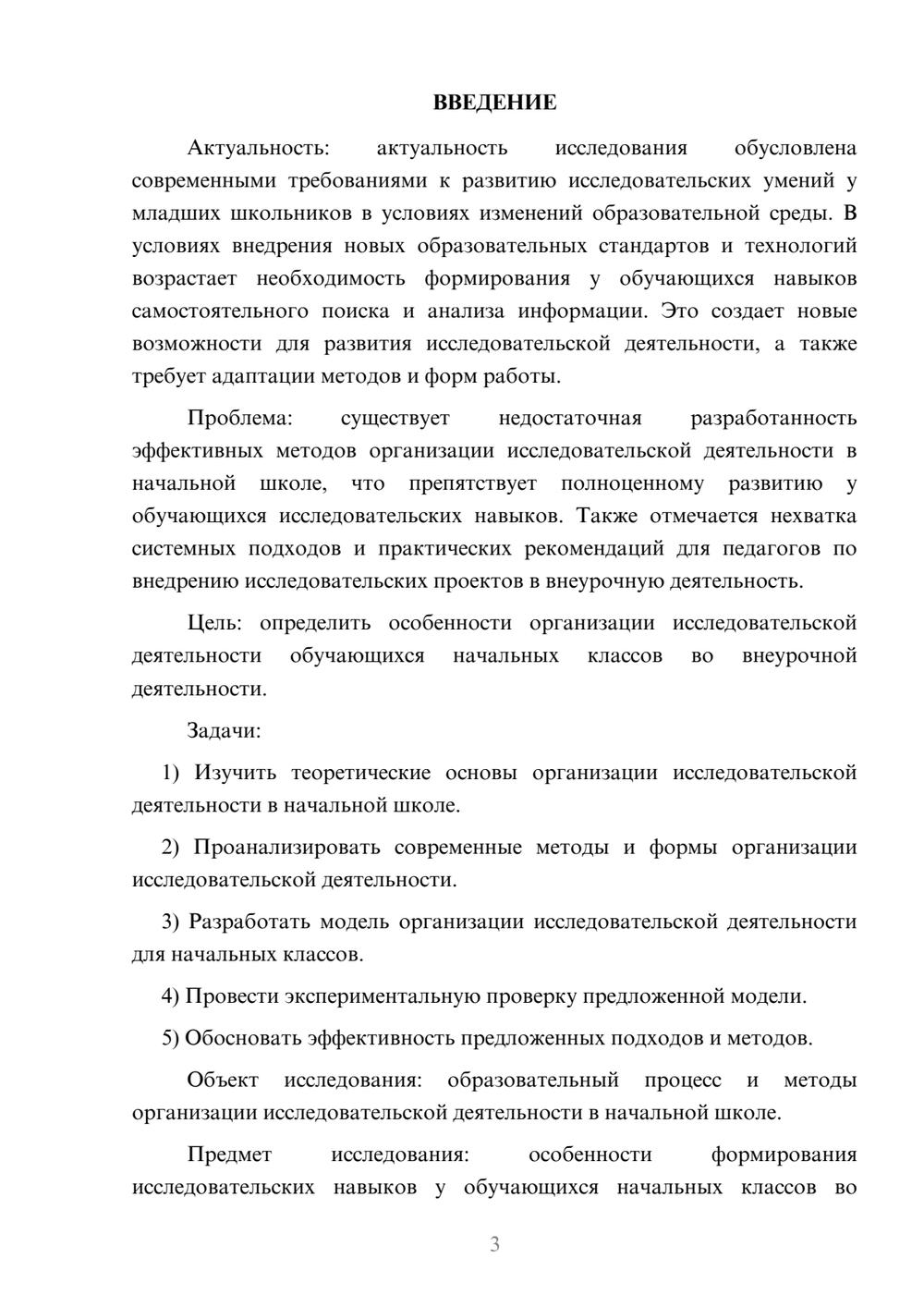 ВВЕДЕНИЕ

Актуальность: актуальность исследования обусловлена современными требованиями к развитию исследовательских умений у младших школьников в условиях изменений образовательной среды. В условиях внедрения новых образовательных стандартов и технологий возрастает необходимость формирования у обучающихся навыков самостоятельного поиска и анализа информации. Это создает новые возможности для развития исследовательской деятельности, а также требует адаптации методов и форм работы.

Проблема: существует недостаточная разработанность эффективных методов организации исследовательской деятельности в начальной школе, что препятствует полноценному развитию у обучающихся исследовательских навыков. Также отмечается нехватка системных подходов и практических рекомендаций для педагогов по внедрению исследовательских проектов в внеурочную деятельность.

Цель: определить особенности организации исследовательской деятельности обучающихся начальных классов во внеурочной деятельности.

Задачи:

1) Изучить теоретические основы организации исследовательской деятельности в начальной школе.

2) Проанализировать современные методы и формы организации исследовательской деятельности.

3) Разработать модель организации исследовательской деятельности для начальных классов.

4) Провести экспериментальную проверку предложенной модели.

5) Обосновать эффективность предложенных подходов и методов.

Объект исследования: образовательный процесс и методы организации исследовательской деятельности в начальной школе.

Предмет исследования: особенности формирования исследовательских навыков у обучающихся начальных классов во

3